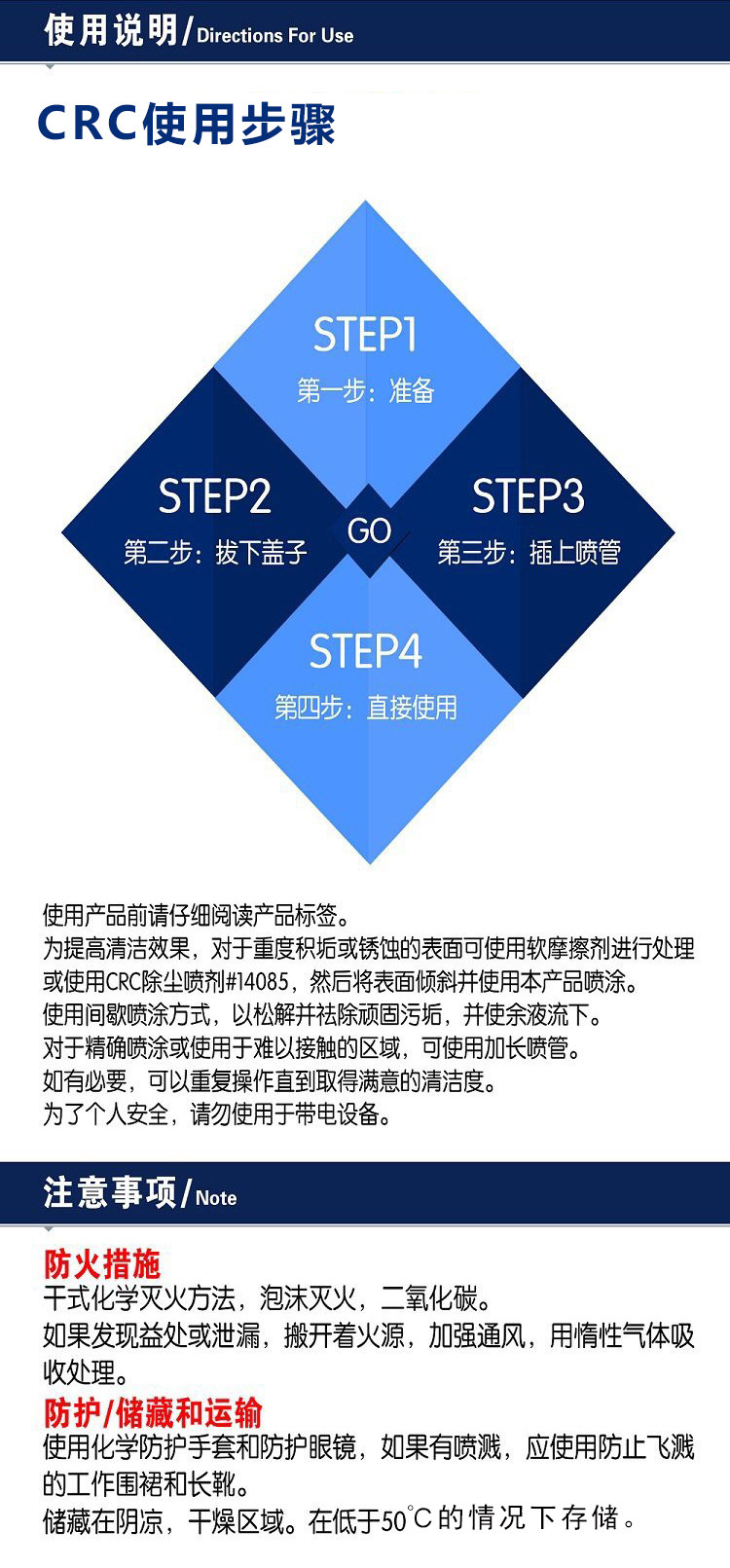 使用说明/Directions For Use

CRC使用步骤

STEP1
第一步：准备

STEP2
第二步：拔下盖子

GO

STEP3
第三步：插上喷管

STEP4
第四步：直接使用

使用产品前请仔细阅读产品标签。
为提高清洁效果，对于重度积垢或锈蚀的表面可使用软摩擦剂进行处理或使用CRC除尘喷剂#14085，然后将表面倾斜并使用本产品喷涂。
使用间歇喷涂方式，以松解并祛除顽固污垢，并使余液流下。
对于精确喷涂或使用于难以接触的区域，可使用加长喷管。
如有必要，可以重复操作直到取得满意的清洁度。
为了个人安全，请勿使用于带电设备。

注意事项/Note

防火措施
干式化学灭火方法，泡沫灭火，二氧化碳。
如果发现益处或泄漏，搬开着火源，加强通风，用惰性气体吸收处理。

防护/储藏和运输
使用化学防护手套和防护眼镜，如果有喷溅，应使用防止飞溅的工作围裙和长靴。
储藏在阴凉，干燥区域。在低于50°C的情况下存储。